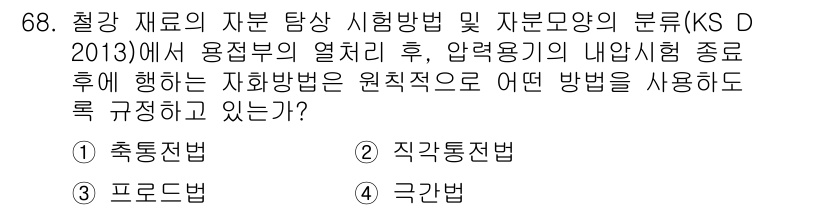 68. 철강 재료의 자분 탐상 시험방법 및 자분모양의 분류(KS D 2013)에서 용접부의 열처리 후, 압력용기의 내압시험 종료 후에 행하는 자화방법은 원칙적으로 어떤 방법을 사용하도록 규정하고 있는가?

① 축통전법
② 직각통전법
③ 프로드법
④ 극간법